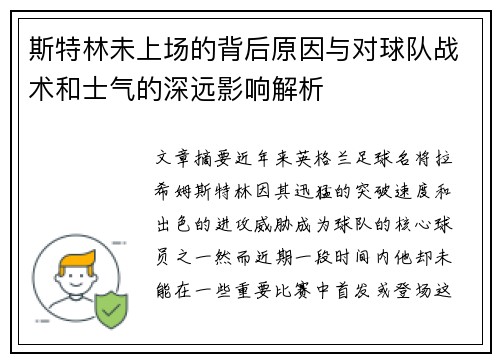 斯特林未上场的背后原因与对球队战术和士气的深远影响解析

文章摘要近年来英格兰足球名将拉希姆斯特林因其迅猛的突破速度和出色的进攻威胁成为球队的核心球员之一然而近期一段时间内他却未能在一些重要比赛中首发或登场这